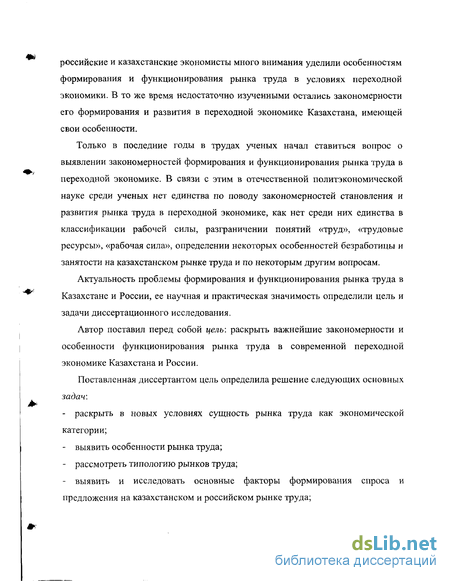 российские и казахстанские экономисты много внимания уделили особенностям формирования и функционирования рынка труда в условиях переходной экономики. В то же время недостаточно изученными остались закономерности его формирования и развития в переходной экономике Казахстана, имеющей свои особенности.

Только в последние годы в трудах ученых начал ставиться вопрос о выявлении закономерностей формирования и функционирования рынка труда в переходной экономике. В связи с этим в отечественной политэкономической науке среди ученых нет единства по поводу закономерностей становления и развития рынка труда в переходной экономике, как нет среди них единства в классификации рабочей силы, разграничении понятий «труд», «трудовые ресурсы», «рабочая сила», определении некоторых особенностей безработицы и занятости на казахстанском рынке труда и по некоторым другим вопросам.

Актуальность проблемы формирования и функционирования рынка труда в Казахстане и России, ее научная и практическая значимость определили цель и задачи диссертационного исследования.

Автор поставил перед собой цель: раскрыть важнейшие закономерности и особенности функционирования рынка труда в современной переходной экономике Казахстана и России.

Поставленная диссертантом цель определила решение следующих основных задач:

- раскрыть в новых условиях сущность рынка труда как экономической категории;

- выявить особенности рынка труда;

- рассмотреть типологию рынков труда;

- выявить и исследовать основные факторы формирования спроса и предложения на казахстанском и российском рынке труда;

dsLib.net
библиотека диссертаций